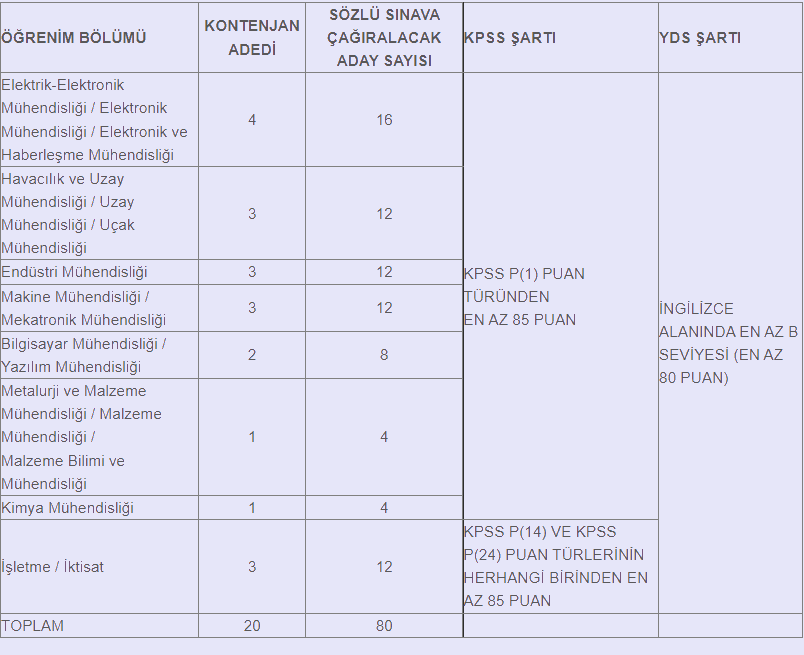 | ÖĞRENİM BÖLÜMÜ | KONTENJAN ADEDİ | SÖZLÜ SINAVA ÇAĞIRALACAK ADAY SAYISI | KPSS ŞARTI | YDS ŞARTI |
|---|---|---|---|---|
| Elektrik-Elektronik Mühendisliği / Elektronik Mühendisliği / Elektronik ve Haberleşme Mühendisliği | 4 | 16 | KPSS P(1) PUAN TÜRÜNDEN EN AZ 85 PUAN | İNGİLİZCE ALANINDA EN AZ B SEVİYESİ (EN AZ 80 PUAN) |
| Havacılık ve Uzay Mühendisliği / Uzay Mühendisliği / Uçak Mühendisliği | 3 | 12 | | |
| Endüstri Mühendisliği | 3 | 12 | | |
| Makine Mühendisliği / Mekatronik Mühendisliği | 3 | 12 | | |
| Bilgisayar Mühendisliği / Yazılım Mühendisliği | 2 | 8 | | |
| Metalurji ve Malzeme Mühendisliği / Malzeme Mühendisliği / Malzeme Bilimi ve Mühendisliği | 1 | 4 | | |
| Kimya Mühendisliği | 1 | 4 | | |
| İşletme / İktisat | 3 | 12 | KPSS P(14) VE KPSS P(24) PUAN TÜRLERİNİN HERHANGİ BİRİNDEN EN AZ 85 PUAN | |
| TOPLAM | 20 | 80 | | |